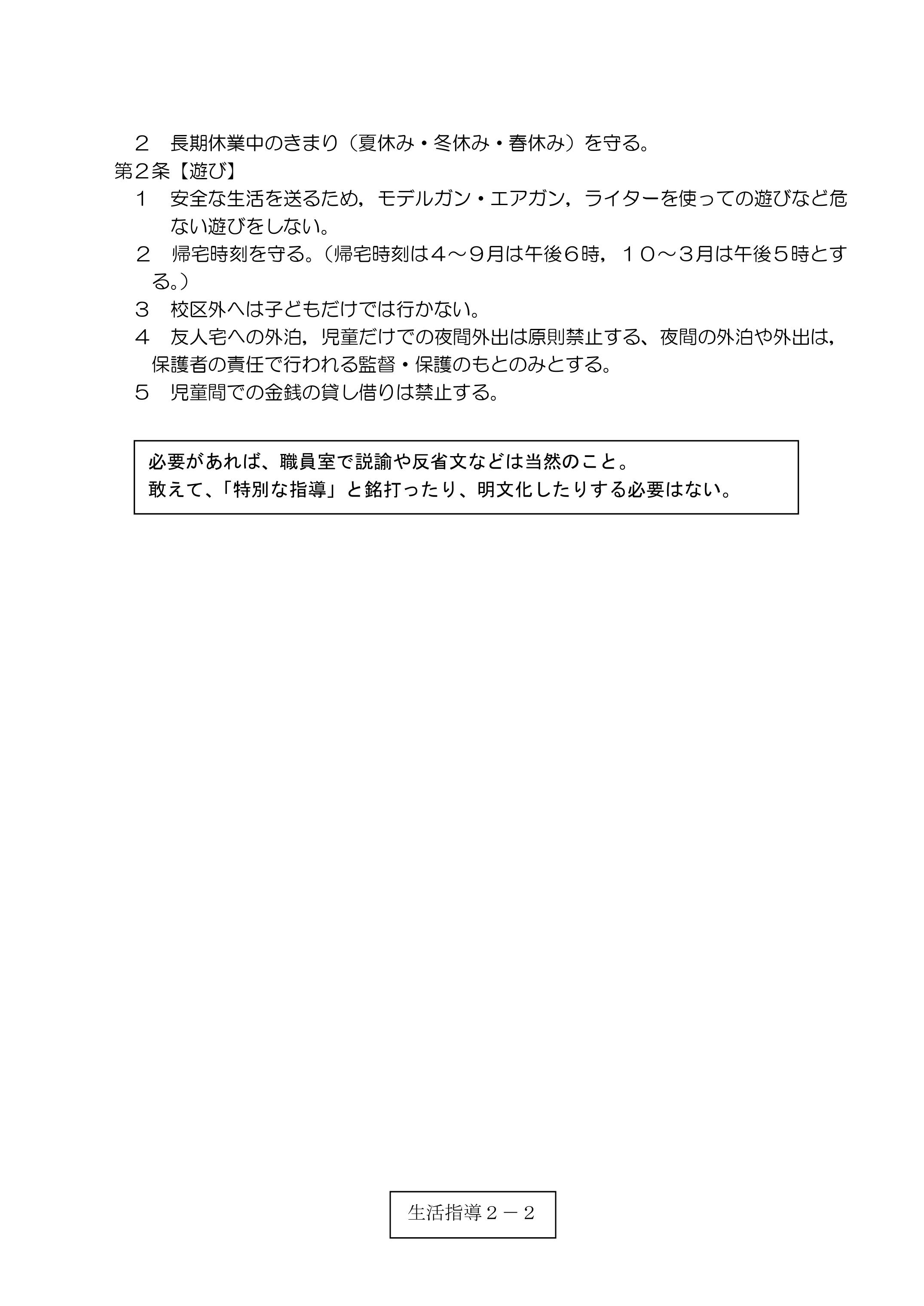 ２　長期休業中のきまり（夏休み・冬休み・春休み）を守る。
第２条【遊び】
１　安全な生活を送るため，モデルガン・エアガン，ライターを使っての遊びなど危ない遊びをしない。
２　帰宅時刻を守る。（帰宅時刻は４～９月は午後６時，１０～３月は午後５時とする。）
３　校区外へは子どもだけでは行かない。
４　友人宅への外泊，児童だけでの夜間外出は原則禁止する、夜間の外泊や外出は，保護者の責任で行われる監督・保護のもとのみとする。
５　児童間での金銭の貸し借りは禁止する。

必要があれば、職員室で説諭や反省文などは当然のこと。
敢えて、「特別な指導」と銘打ったり、明文化したりする必要はない。

生活指導２－２